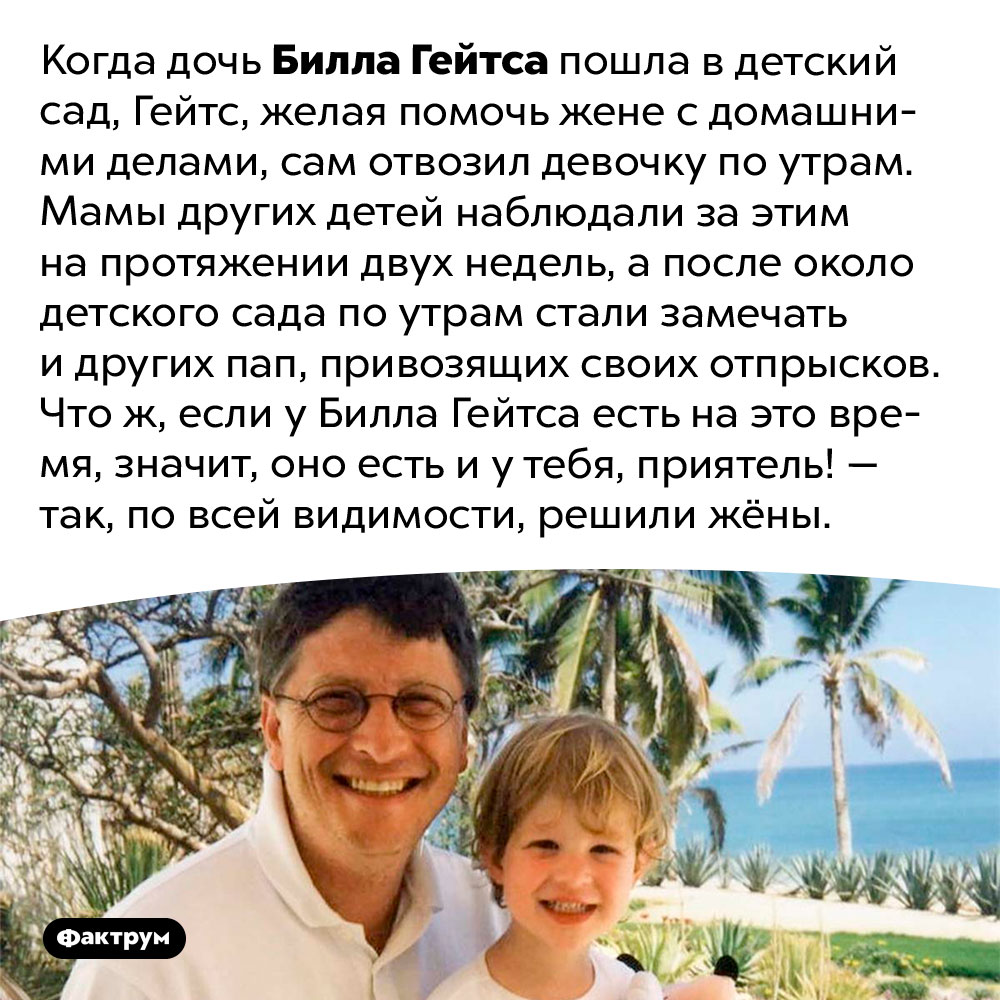 Когда дочь Билла Гейтса пошла в детский сад, Гейтс, желая помочь жене с домашними делами, сам отвозил девочку по утрам. Мамы других детей наблюдали за этим на протяжении двух недель, а после около детского сада по утрам стали замечать и других пап, привозящих своих отпрысков. Что ж, если у Билла Гейтса есть на это время, значит, оно есть и у тебя, приятель! — так, по всей видимости, решили жёны.

Фактрум